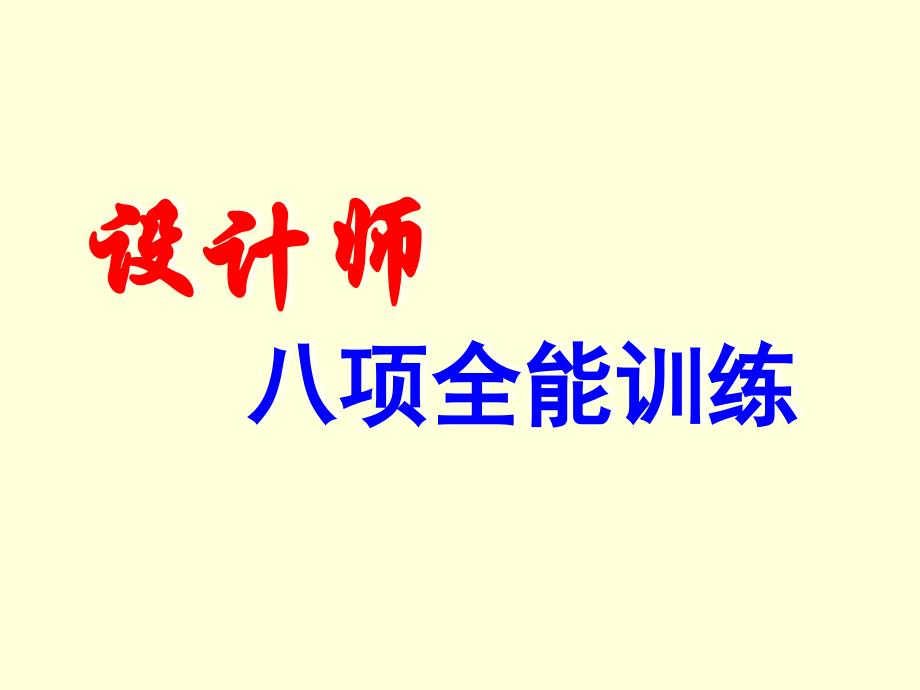 设计师

八项全能训练